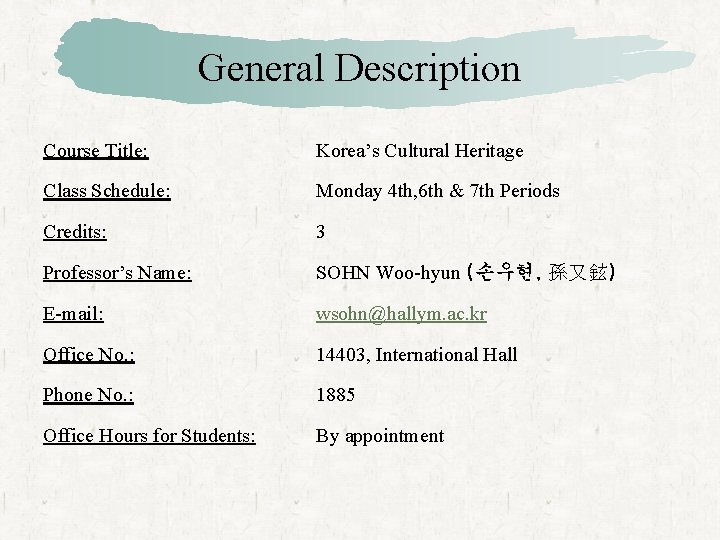 General Description

Course Title: Korea's Cultural Heritage

Class Schedule: Monday 4th,6th & 7th Periods

Credits: 3

Professor's Name: SOHN Woo-hyun (손우현, 孫又鉉)

E-mail: wsohn@hallym.ac.kr

Office No.: 14403, International Hall

Phone No.: 1885

Office Hours for Students: By appointment